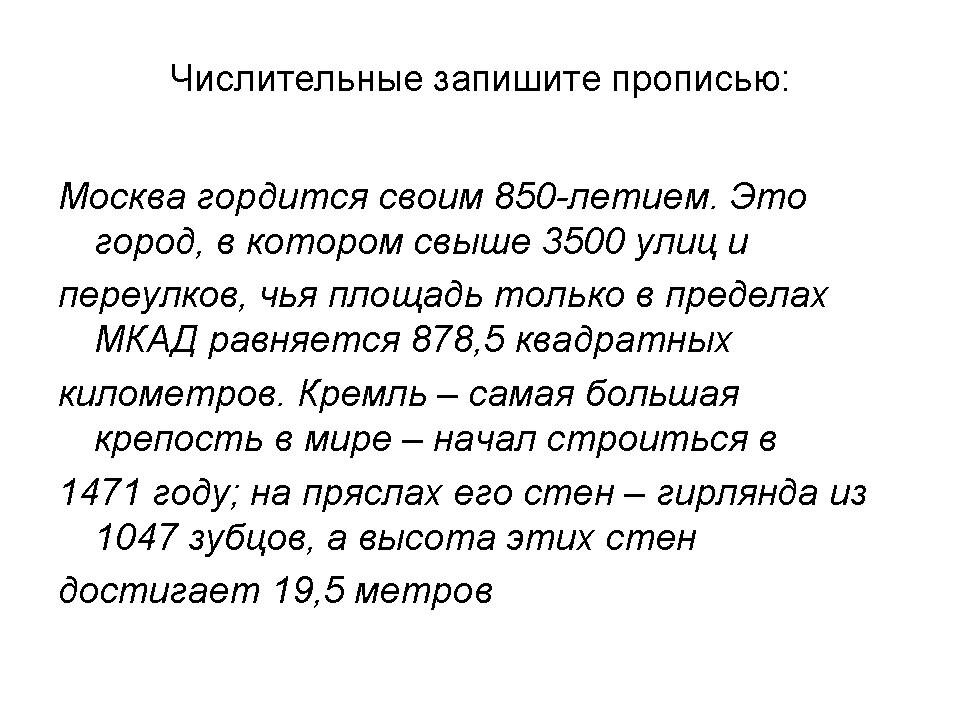 Числительные запишите прописью:

Москва гордится своим 850-летием. Это город, в котором свыше 3500 улиц и

переулков, чья площадь только в пределах МКАД равняется 878,5 квадратных

километров. Кремль – самая большая крепость в мире – начал строиться в

1471 году; на пряслах его стен – гирлянда из 1047 зубцов, а высота этих стен

достигает 19,5 метров